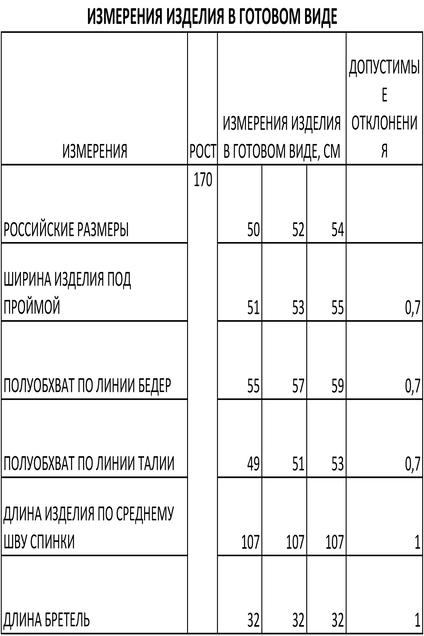 ИЗМЕРЕНИЯ ИЗДЕЛИЯ В ГОТОВОМ ВИДЕ

| ИЗМЕРЕНИЯ | РОСТ | ИЗМЕРЕНИЯ ИЗДЕЛИЯ В ГОТОВОМ ВИДЕ, СМ | | | ДОПУСТИМЫЕ ОТКЛОНЕНИЯ |
|---|---|---|---|---|---|
| РОССИЙСКИЕ РАЗМЕРЫ | 170 | 50 | 52 | 54 | |
| ШИРИНА ИЗДЕЛИЯ ПОД ПРОЙМОЙ | | 51 | 53 | 55 | 0,7 |
| ПОЛУОБХВАТ ПО ЛИНИИ БЕДЕР | | 55 | 57 | 59 | 0,7 |
| ПОЛУОБХВАТ ПО ЛИНИИ ТАЛИИ | | 49 | 51 | 53 | 0,7 |
| ДЛИНА ИЗДЕЛИЯ ПО СРЕДНЕМУ ШВУ СПИНКИ | | 107 | 107 | 107 | 1 |
| ДЛИНА БРЕТЕЛЬ | | 32 | 32 | 32 | 1 |